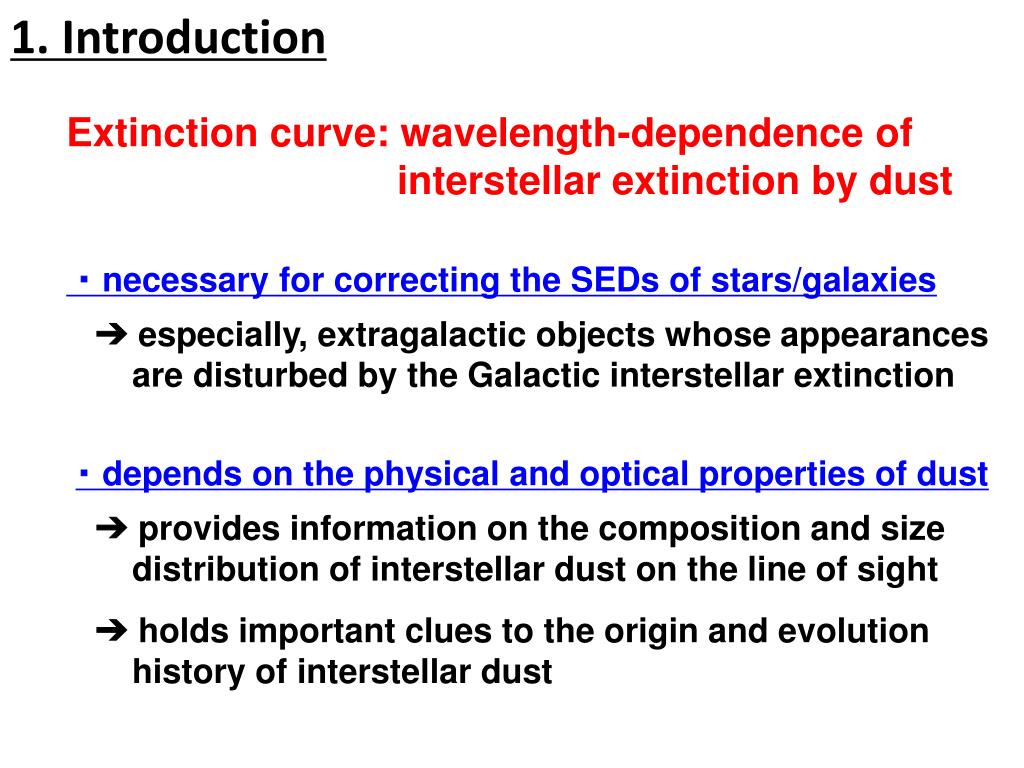 1. Introduction

Extinction curve: wavelength-dependence of interstellar extinction by dust

・necessary for correcting the SEDs of stars/galaxies

➔ especially, extragalactic objects whose appearances are disturbed by the Galactic interstellar extinction

・depends on the physical and optical properties of dust

➔ provides information on the composition and size distribution of interstellar dust on the line of sight

➔ holds important clues to the origin and evolution history of interstellar dust